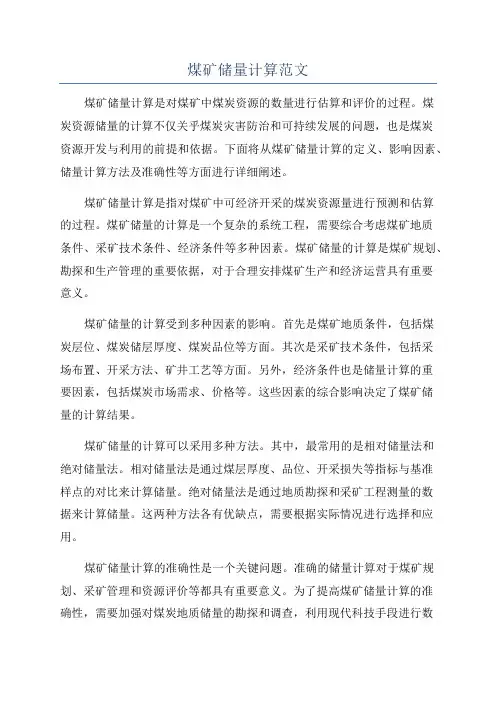 煤矿储量计算范文

煤矿储量计算是对煤矿中煤炭资源的数量进行估算和评价的过程。煤炭资源储量的计算不仅关乎煤炭灾害防治和可持续发展的问题，也是煤炭资源开发与利用的前提和依据。下面将从煤矿储量计算的定义、影响因素、储量计算方法及准确性等方面进行详细阐述。

煤矿储量计算是指对煤矿中可经济开采的煤炭资源量进行预测和估算的过程。煤矿储量的计算是一个复杂的系统工程，需要综合考虑煤矿地质条件、采矿技术条件、经济条件等多种因素。煤矿储量的计算是煤矿规划、勘探和生产管理的重要依据，对于合理安排煤矿生产和经济运营具有重要意义。

煤矿储量的计算受到多种因素的影响。首先是煤矿地质条件，包括煤炭层位、煤炭储层厚度、煤炭品位等方面。其次是采矿技术条件，包括采场布置、开采方法、矿井工艺等方面。另外，经济条件也是储量计算的重要因素，包括煤炭市场需求、价格等。这些因素的综合影响决定了煤矿储量的计算结果。

煤矿储量的计算可以采用多种方法。其中，最常用的是相对储量法和绝对储量法。相对储量法是通过煤层厚度、品位、开采损失等指标与基准样点的对比来计算储量。绝对储量法是通过地质勘探和采矿工程测量的数据来计算储量。这两种方法各有优缺点，需要根据实际情况进行选择和应用。

煤矿储量计算的准确性是一个关键问题。准确的储量计算对于煤矿规划、采矿管理和资源评价等都具有重要意义。为了提高煤矿储量计算的准确性，需要加强对煤炭地质储量的勘探和调查，利用现代科技手段进行数